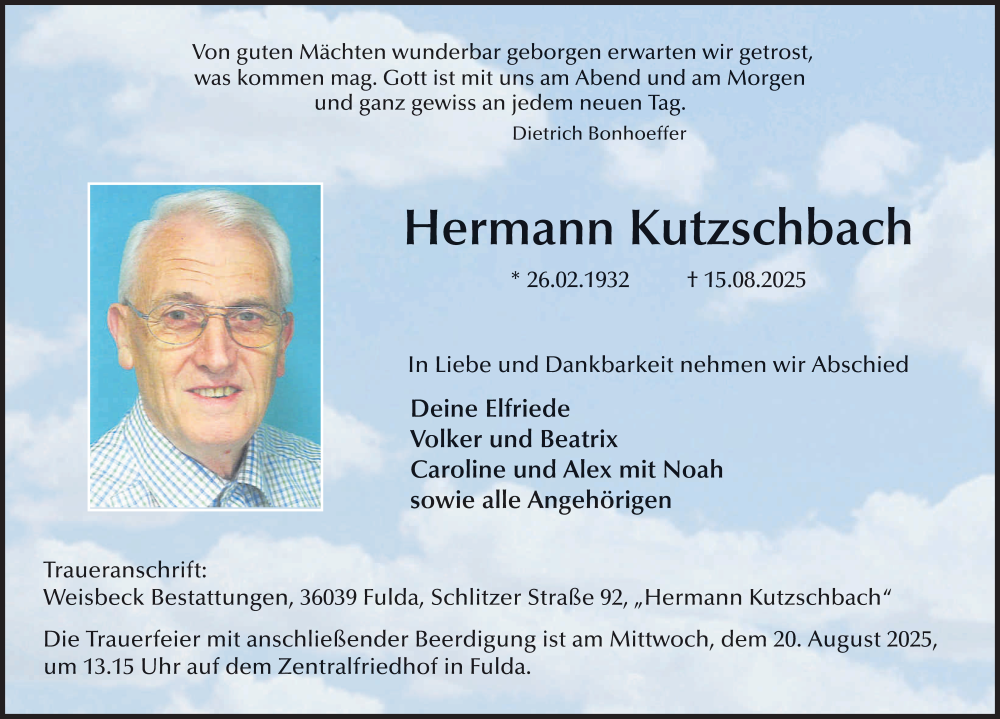 Von guten Mächten wunderbar geborgen erwarten wir getrost, was kommen mag. Gott ist mit uns am Abend und am Morgen und ganz gewiss an jedem neuen Tag.
Dietrich Bonhoeffer

Hermann Kutzschbach

* 26.02.1932 † 15.08.2025

In Liebe und Dankbarkeit nehmen wir Abschied

Deine Elfriede
Volker und Beatrix
Caroline und Alex mit Noah
sowie alle Angehörigen

Traueranschrift:
Weisbeck Bestattungen, 36039 Fulda, Schlitzer Straße 92, „Hermann Kutzschbach“

Die Trauerfeier mit anschließender Beerdigung ist am Mittwoch, dem 20. August 2025, um 13.15 Uhr auf dem Zentralfriedhof in Fulda.